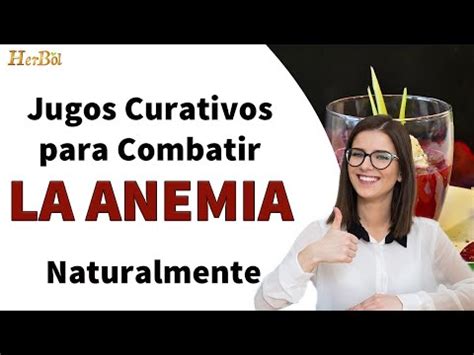 HerBöl

Jugos Curativos para Combatir

LA ANEMIA

Naturalmente